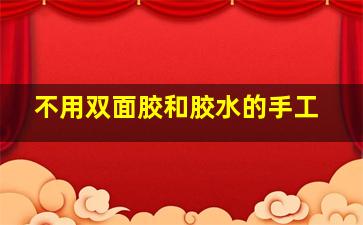 不用双面胶和胶水的手工